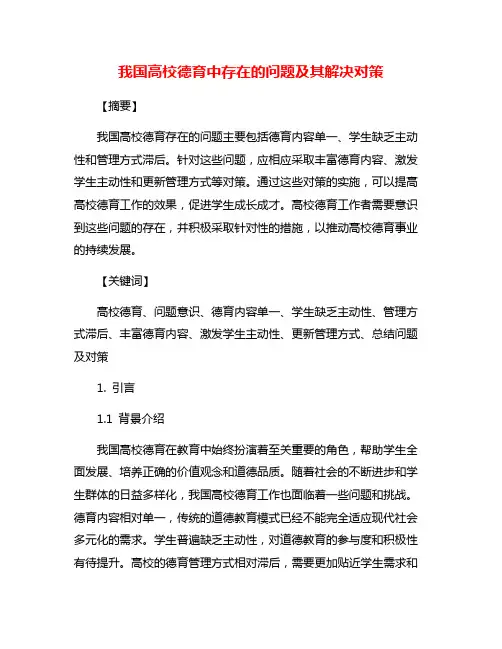 我国高校德育中存在的问题及其解决对策

【摘要】

我国高校德育存在的问题主要包括德育内容单一、学生缺乏主动性和管理方式滞后。针对这些问题，应相应采取丰富德育内容、激发学生主动性和更新管理方式等对策。通过这些对策的实施，可以提高高校德育工作的效果，促进学生成长成才。高校德育工作者需要意识到这些问题的存在，并积极采取针对性的措施，以推动高校德育事业的持续发展。

【关键词】

高校德育、问题意识、德育内容单一、学生缺乏主动性、管理方式滞后、丰富德育内容、激发学生主动性、更新管理方式、总结问题及对策

1. 引言

1.1 背景介绍

我国高校德育在教育中始终扮演着至关重要的角色，帮助学生全面发展、培养正确的价值观念和道德品质。随着社会的不断进步和学生群体的日益多样化，我国高校德育工作也面临着一些问题和挑战。德育内容相对单一，传统的道德教育模式已经不能完全适应现代社会多元化的需求。学生普遍缺乏主动性，对道德教育的参与度和积极性有待提升。高校的德育管理方式相对滞后，需要更加贴近学生需求和